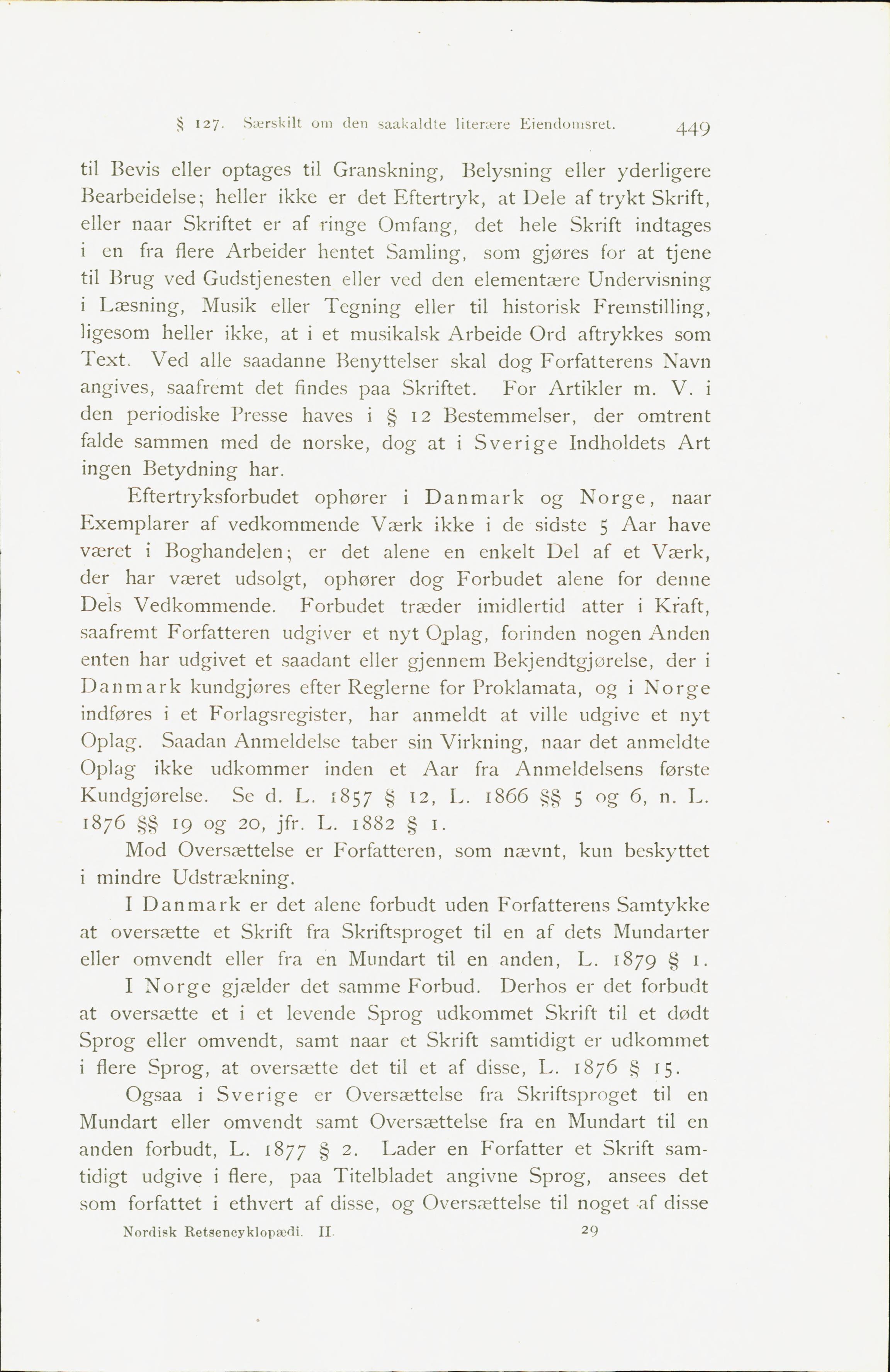 § 127. Særskilt om den saakaldte literære Eiendomsret. 449

til Bevis eller optages til Granskning, Belysning eller yderligere Bearbeidelse; heller ikke er det Eftertryk, at Dele af trykt Skrift, eller naar Skriftet er af ringe Omfang, det hele Skrift indtages i en fra flere Arbeider hentet Samling, som gjøres for at tjene til Brug ved Gudstjenesten eller ved den elementære Undervisning i Læsning, Musik eller Tegning eller til historisk Fremstilling, ligesom heller ikke, at i et musikalsk Arbeide Ord aftrykkes som Text. Ved alle saadanne Benyttelser skal dog Forfatterens Navn angives, saafremt det findes paa Skriftet. For Artikler m. V. i den periodiske Presse haves i § 12 Bestemmelser, der omtrent falde sammen med de norske, dog at i Sverige Indholdets Art ingen Betydning har.

Eftertryksforbudet ophører i Danmark og Norge, naar Exemplarer af vedkommende Værk ikke i de sidste 5 Aar have været i Boghandelen; er det alene en enkelt Del af et Værk, der har været udsolgt, ophører dog Forbudet alene for denne Dels Vedkommende. Forbudet træder imidlertid atter i Kraft, saafremt Forfatteren udgiver et nyt Oplag, forinden nogen Anden enten har udgivet et saadant eller gjennem Bekjendtgjørelse, der i Danmark kundgjøres efter Reglerne for Proklamata, og i Norge indføres i et Forlagsregister, har anmeldt at ville udgive et nyt Oplag. Saadan Anmeldelse taber sin Virkning, naar det anmeldte Oplag ikke udkommer inden et Aar fra Anmeldelsens første Kundgjørelse. Se d. L. 1857 § 12, L. 1866 §§ 5 og 6, n. L. 1876 §§ 19 og 20, jfr. L. 1882 § 1.

Mod Oversættelse er Forfatteren, som nævnt, kun beskyttet i mindre Udstrækning.

I Danmark er det alene forbudt uden Forfatterens Samtykke at oversætte et Skrift fra Skriftsproget til en af dets Mundarter eller omvendt eller fra en Mundart til en anden, L. 1879 § 1.

I Norge gjælder det samme Forbud. Derhos er det forbudt at oversætte et i et levende Sprog udkommet Skrift til et dødt Sprog eller omvendt, samt naar et Skrift samtidigt er udkommet i flere Sprog, at oversætte det til et af disse, L. 1876 § 15.

Ogsaa i Sverige er Oversættelse fra Skriftsproget til en Mundart eller omvendt samt Oversættelse fra en Mundart til en anden forbudt, L. 1877 § 2. Lader en Forfatter et Skrift samtidigt udgive i flere, paa Titelbladet angivne Sprog, ansees det som forfattet i ethvert af disse, og Oversættelse til noget af disse

Nordisk Retsencyklopædi. II. 29